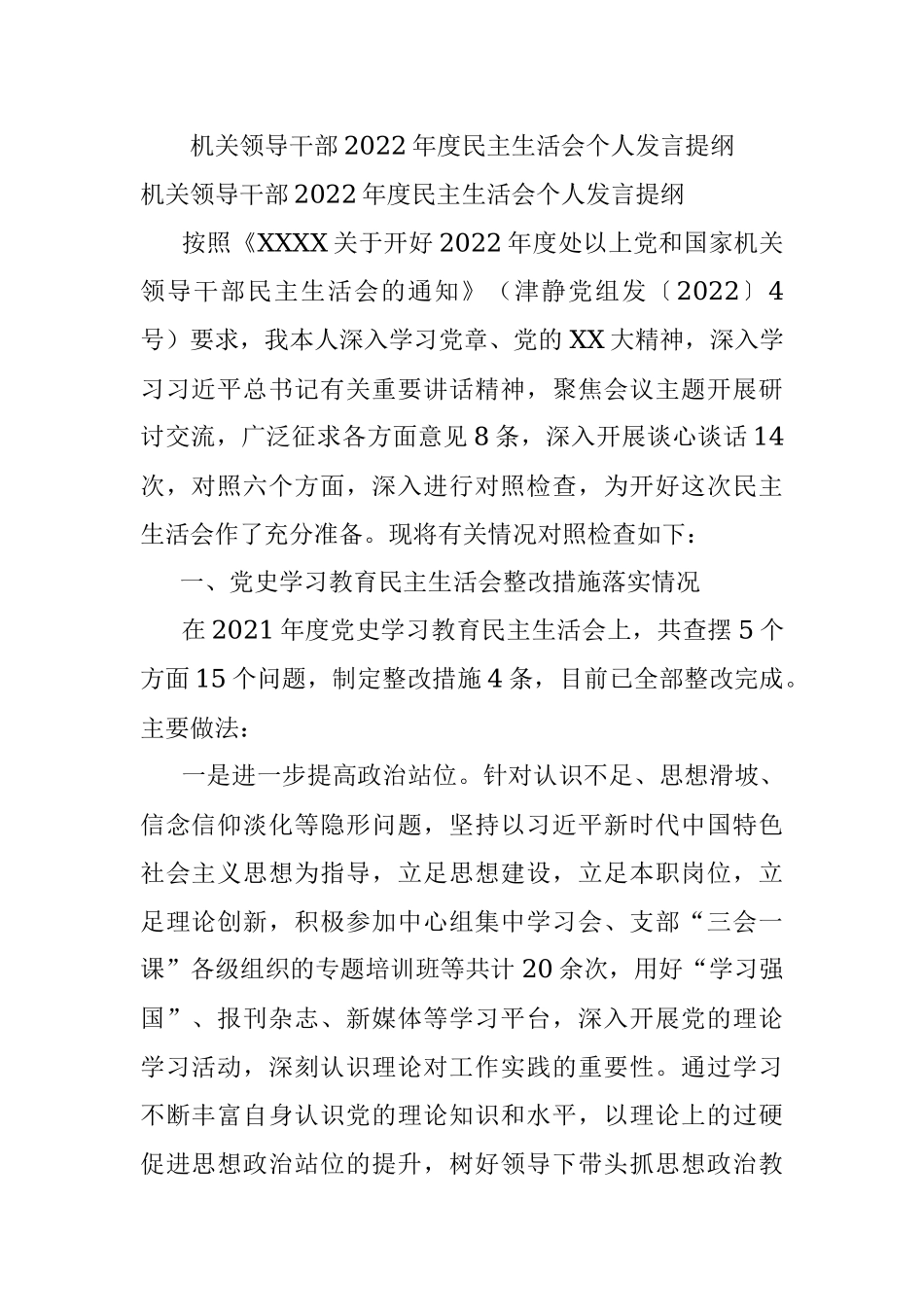 机关领导干部2022年度民主生活会个人发言提纲

机关领导干部2022年度民主生活会个人发言提纲

按照《XXXX关于开好2022年度处以上党和国家机关领导干部民主生活会的通知》（津静党组发〔2022〕4号）要求，我本人深入学习党章、党的XX大精神，深入学习习近平总书记有关重要讲话精神，聚焦会议主题开展研讨交流，广泛征求各方面意见8条，深入开展谈心谈话14次，对照六个方面，深入进行对照检查，为开好这次民主生活会作了充分准备。现将有关情况对照检查如下：

一、党史学习教育民主生活会整改措施落实情况

在2021年度党史学习教育民主生活会上，共查摆5个方面15个问题，制定整改措施4条，目前已全部整改完成。主要做法：

一是进一步提高政治站位。针对认识不足、思想滑坡、信念信仰淡化等隐形问题，坚持以习近平新时代中国特色社会主义思想为指导，立足思想建设，立足本职岗位，立足理论创新，积极参加中心组集中学习会、支部“三会一课”各级组织的专题培训班等共计20余次，用好“学习强国”、报刊杂志、新媒体等学习平台，深入开展党的理论学习活动，深刻认识理论对工作实践的重要性。通过学习不断丰富自身认识党的理论知识和水平，以理论上的过硬促进思想政治站位的提升，树好领导下带头抓思想政治教